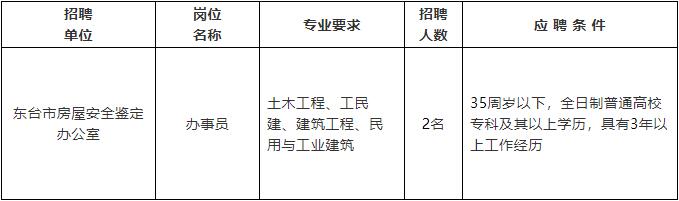 | 招聘单位 | 岗位名称 | 专业要求 | 招聘人数 | 应聘条件 |
|---|---|---|---|---|
| 东台市房屋安全鉴定办公室 | 办事员 | 土木工程、工民建、建筑工程、民用与工业建筑 | 2名 | 35周岁以下，全日制普通高校专科及其以上学历，具有3年以上工作经历 |